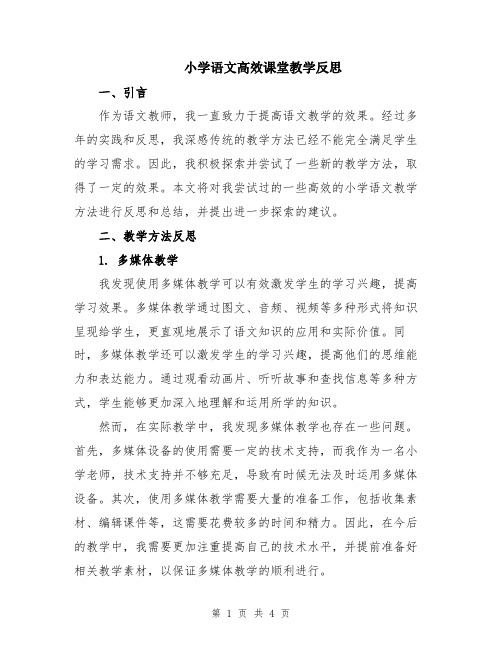 小学语文高效课堂教学反思

一、引言

作为语文教师，我一直致力于提高语文教学的效果。经过多年的实践和反思，我深感传统的教学方法已经不能完全满足学生的学习需求。因此，我积极探索并尝试了一些新的教学方法，取得了一定的效果。本文将对我尝试过的一些高效的小学语文教学方法进行反思和总结，并提出进一步探索的建议。

二、教学方法反思

1. 多媒体教学

我发现使用多媒体教学可以有效激发学生的学习兴趣，提高学习效果。多媒体教学通过图文、音频、视频等多种形式将知识呈现给学生，更直观地展示了语文知识的应用和实际价值。同时，多媒体教学还可以激发学生的学习兴趣，提高他们的思维能力和表达能力。通过观看动画片、听听故事和查找信息等多种方式，学生能够更加深入地理解和运用所学的知识。

然而，在实际教学中，我发现多媒体教学也存在一些问题。首先，多媒体设备的使用需要一定的技术支持，而我作为一名小学老师，技术支持并不够充足，导致有时候无法及时运用多媒体设备。其次，使用多媒体教学需要大量的准备工作，包括收集素材、编辑课件等，这需要花费较多的时间和精力。因此，在今后的教学中，我需要更加注重提高自己的技术水平，并提前准备好相关教学素材，以保证多媒体教学的顺利进行。

第 1 页 共 4 页